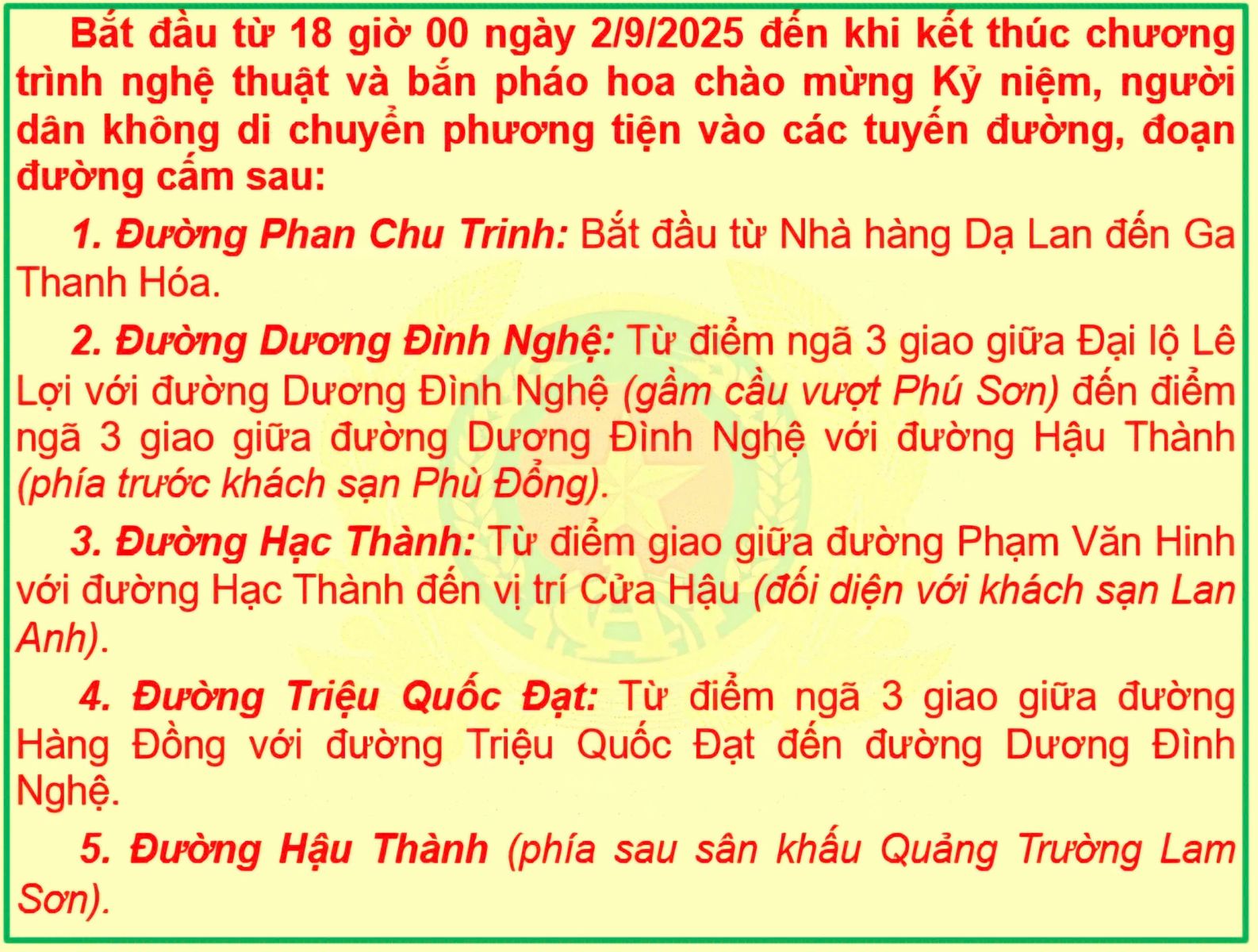 Bắt đầu từ 18 giờ 00 ngày 2/9/2025 đến khi kết thúc chương trình nghệ thuật và bắn pháo hoa chào mừng Kỷ niệm, người dân không di chuyển phương tiện vào các tuyến đường, đoạn đường cấm sau:

1. Đường Phan Chu Trinh: Bắt đầu từ Nhà hàng Dạ Lan đến Ga Thanh Hóa.

2. Đường Dương Đình Nghệ: Từ điểm ngã 3 giao giữa Đại lộ Lê Lợi với đường Dương Đình Nghệ (gầm cầu vượt Phú Sơn) đến điểm ngã 3 giao giữa đường Dương Đình Nghệ với đường Hậu Thành (phía trước khách sạn Phù Đổng).

3. Đường Hạc Thành: Từ điểm giao giữa đường Phạm Văn Hinh với đường Hạc Thành đến vị trí Cửa Hậu (đối diện với khách sạn Lan Anh).

4. Đường Triệu Quốc Đạt: Từ điểm ngã 3 giao giữa đường Hàng Đồng với đường Triệu Quốc Đạt đến đường Dương Đình Nghệ.

5. Đường Hậu Thành (phía sau sân khấu Quảng Trường Lam Sơn).